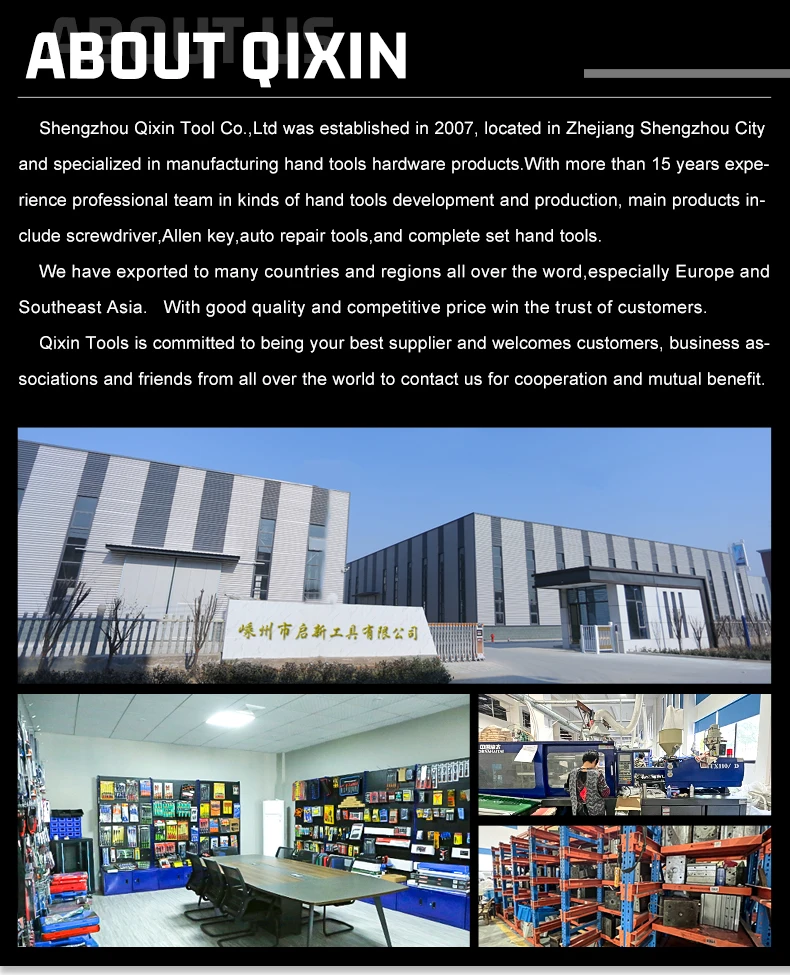 ABOUT QIXIN

Shengzhou Qixin Tool Co.,Ltd was established in 2007, located in Zhejiang Shengzhou City and specialized in manufacturing hand tools hardware products.With more than 15 years experience professional team in kinds of hand tools development and production, main products include screwdriver,Allen key,auto repair tools,and complete set hand tools.

We have exported to many countries and regions all over the word,especially Europe and Southeast Asia. With good quality and competitive price win the trust of customers.

Qixin Tools is committed to being your best supplier and welcomes customers, business associations and friends from all over the world to contact us for cooperation and mutual benefit.

嵊州市启新工具有限公司